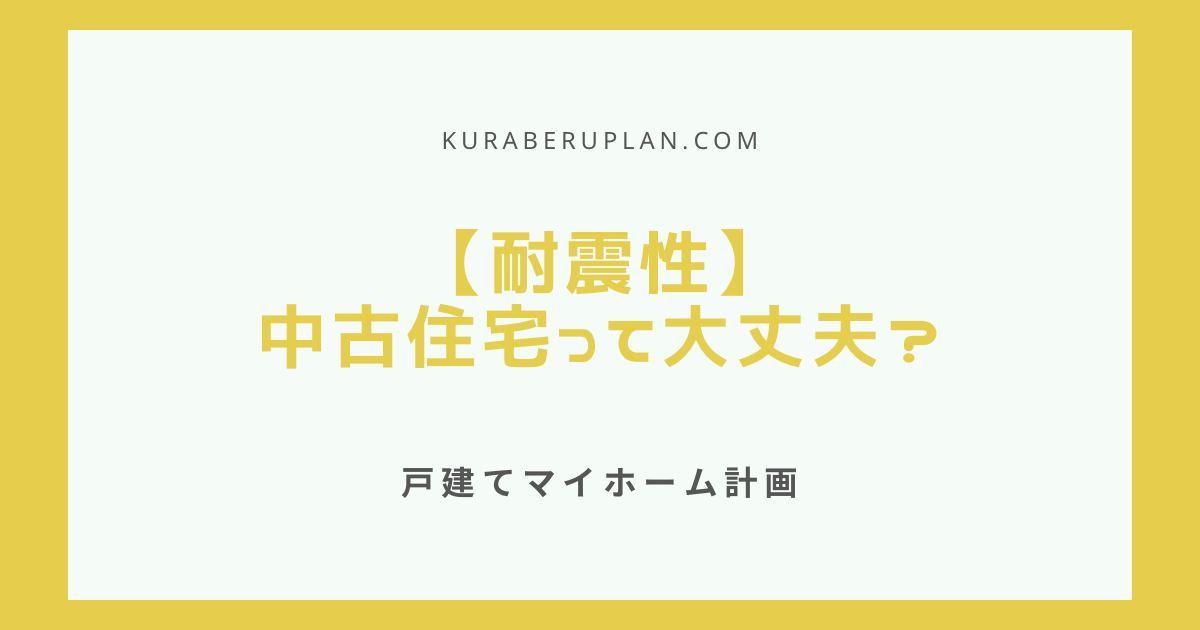 KURABERUPLAN.COM

【耐震性】
中古住宅って大丈夫？

戸建てマイホーム計画